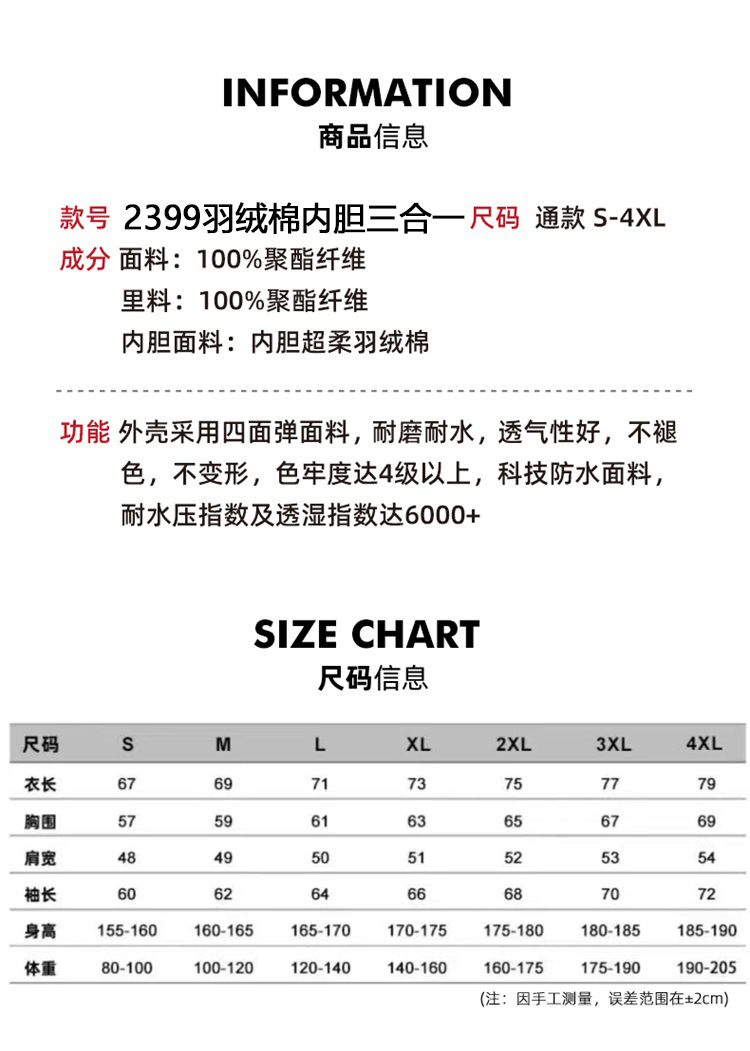 INFORMATION
商品信息

款号 2399羽绒棉内胆三合一 尺码 通款 S-4XL
成分 面料：100%聚酯纤维
里料：100%聚酯纤维
内胆面料：内胆超柔羽绒棉

功能 外壳采用四面弹面料，耐磨耐水，透气性好，不褪色，不变形，色牢度达4级以上，科技防水面料，耐水压指数及透湿指数达6000+

SIZE CHART
尺码信息

| 尺码 | S | M | L | XL | 2XL | 3XL | 4XL |
|---|---|---|---|---|---|---|---|
| 衣长 | 67 | 69 | 71 | 73 | 75 | 77 | 79 |
| 胸围 | 57 | 59 | 61 | 63 | 65 | 67 | 69 |
| 肩宽 | 48 | 49 | 50 | 51 | 52 | 53 | 54 |
| 袖长 | 60 | 62 | 64 | 66 | 68 | 70 | 72 |
| 身高 | 155-160 | 160-165 | 165-170 | 170-175 | 175-180 | 180-185 | 185-190 |
| 体重 | 80-100 | 100-120 | 120-140 | 140-160 | 160-175 | 175-190 | 190-205 |

(注：因手工测量，误差范围在±2cm)